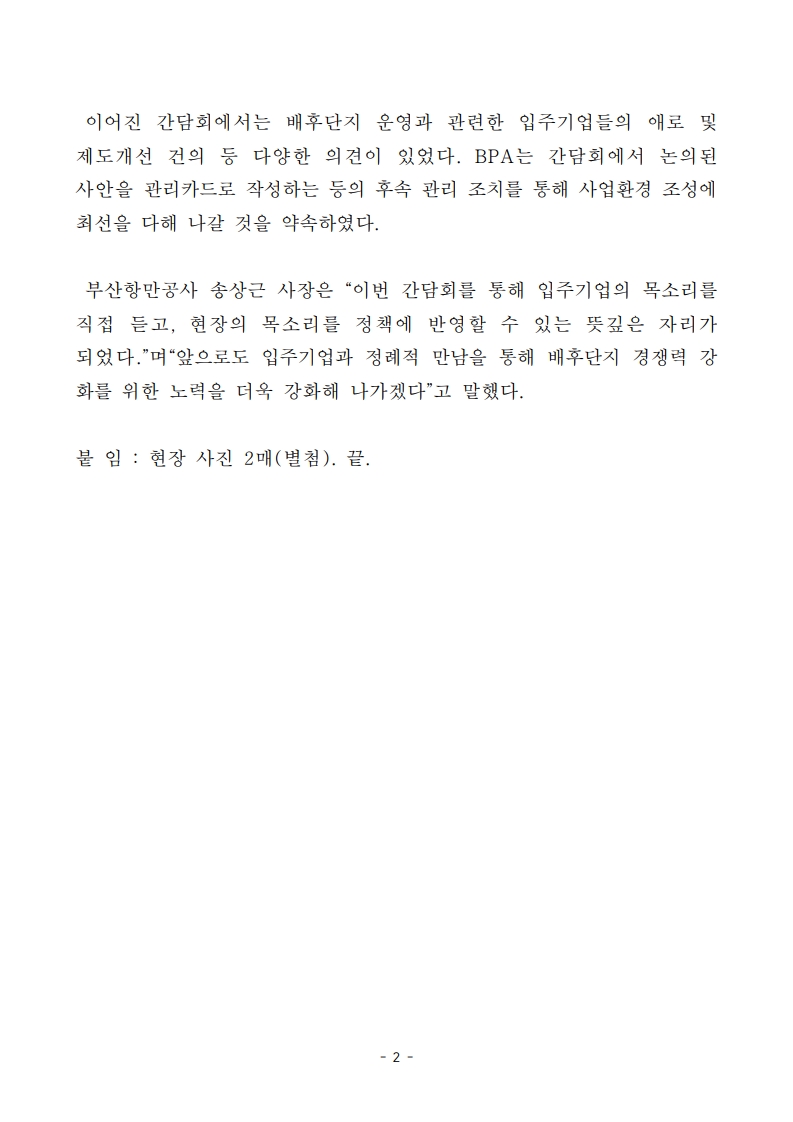 이어진 간담회에서는 배후단지 운영과 관련한 입주기업들의 애로 및 제도개선 건의 등 다양한 의견이 있었다. BPA는 간담회에서 논의된 사안을 관리카드로 작성하는 등의 후속 관리 조치를 통해 사업환경 조성에 최선을 다해 나갈 것을 약속하였다.

부산항만공사 송상근 사장은 “이번 간담회를 통해 입주기업의 목소리를 직접 듣고, 현장의 목소리를 정책에 반영할 수 있는 뜻깊은 자리가 되었다.”며“앞으로도 입주기업과 정례적 만남을 통해 배후단지 경쟁력 강화를 위한 노력을 더욱 강화해 나가겠다”고 말했다.

붙 임 : 현장 사진 2매(별첨). 끝.

- 2 -